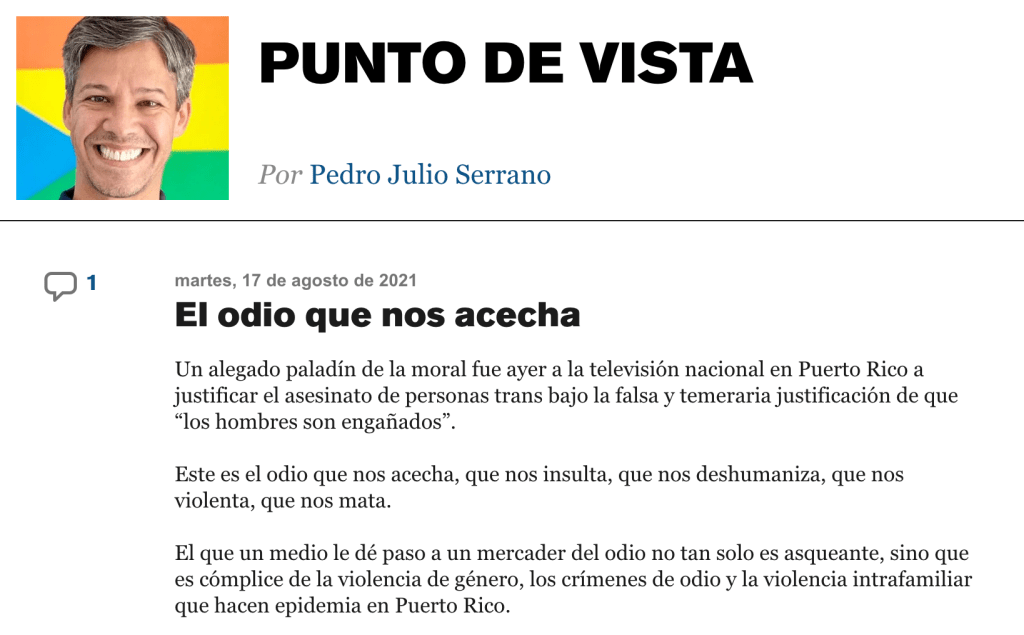 PUNTO DE VISTA

Por Pedro Julio Serrano

1

martes, 17 de agosto de 2021

El odio que nos acecha

Un alegado paladín de la moral fue ayer a la televisión nacional en Puerto Rico a justificar el asesinato de personas trans bajo la falsa y temeraria justificación de que “los hombres son engañados”.

Este es el odio que nos acecha, que nos insulta, que nos deshumaniza, que nos violenta, que nos mata.

El que un medio le dé paso a un mercader del odio no tan solo es asqueante, sino que es cómplice de la violencia de género, los crímenes de odio y la violencia intrafamiliar que hacen epidemia en Puerto Rico.